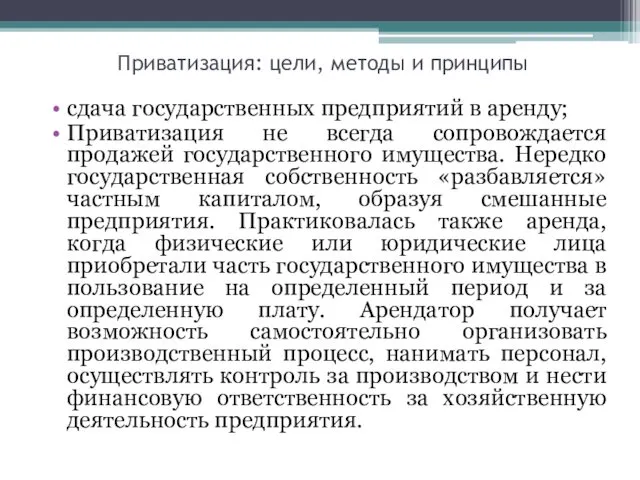 Приватизация: цели, методы и принципы

• сдача государственных предприятий в аренду;

• Приватизация не всегда сопровождается продажей государственного имущества. Нередко государственная собственность «разбавляется» частным капиталом, образуя смешанные предприятия. Практиковалась также аренда, когда физические или юридические лица приобретали часть государственного имущества в пользование на определенный период и за определенную плату. Арендатор получает возможность самостоятельно организовать производственный процесс, нанимать персонал, осуществлять контроль за производством и нести финансовую ответственность за хозяйственную деятельность предприятия.